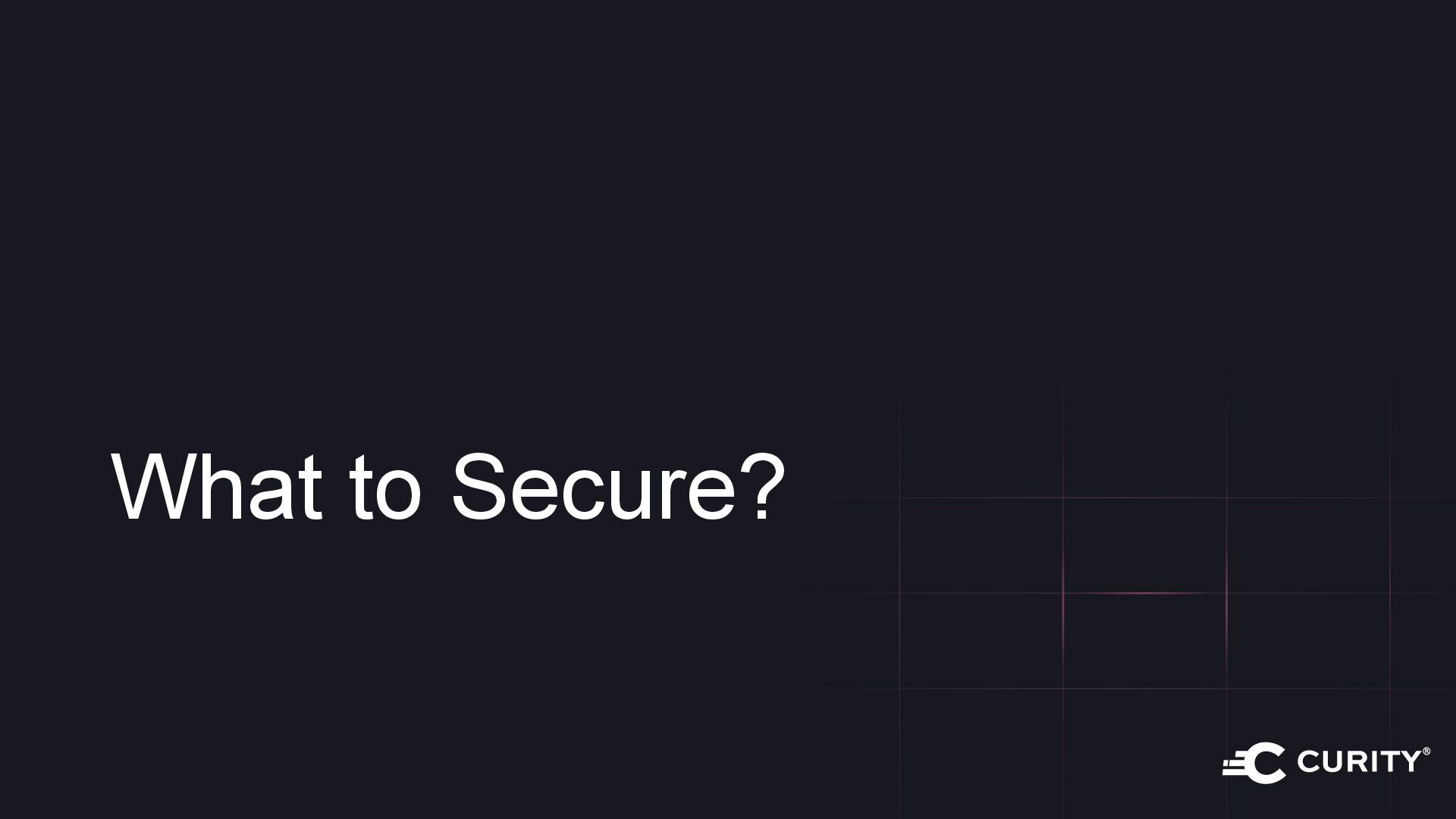 What to Secure?

CURITY®